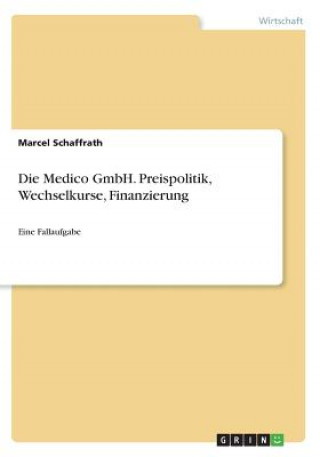 Wirtschaft

Marcel Schaffrath

Die Medico GmbH. Preispolitik, Wechselkurse, Finanzierung

Eine Fallaufgabe

GRIN